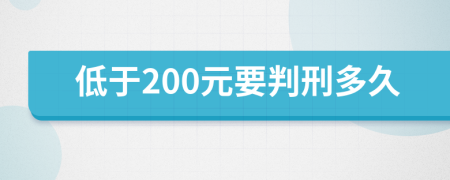 低于200元要判刑多久